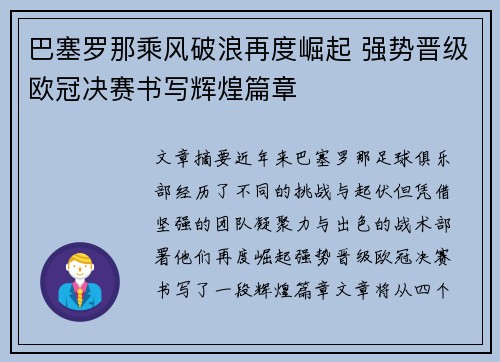 巴塞罗那乘风破浪再度崛起 强势晋级欧冠决赛书写辉煌篇章

文章摘要近年来巴塞罗那足球俱乐部经历了不同的挑战与起伏但凭借坚强的团队凝聚力与出色的战术部署他们再度崛起强势晋级欧冠决赛书写了一段辉煌篇章文章将从四个